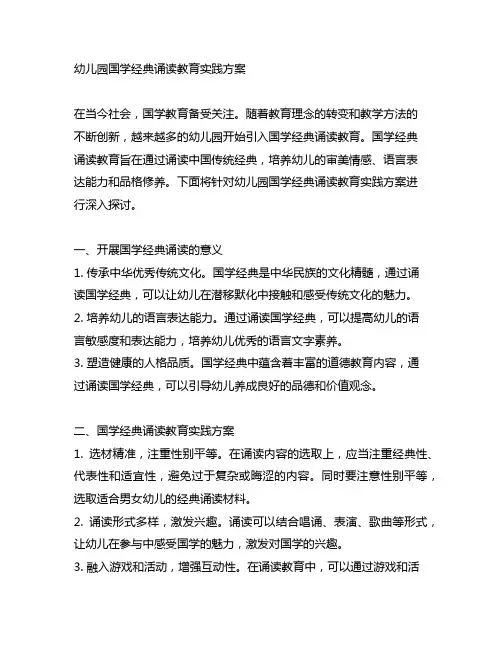 幼儿园国学经典诵读教育实践方案

在当今社会，国学教育备受关注。随着教育理念的转变和教学方法的不断创新，越来越多的幼儿园开始引入国学经典诵读教育。国学经典诵读教育旨在通过诵读中国传统经典，培养幼儿的审美情感、语言表达能力和品格修养。下面将针对幼儿园国学经典诵读教育实践方案进行深入探讨。

一、开展国学经典诵读的意义
1. 传承中华优秀传统文化。国学经典是中华民族的文化精髓，通过诵读国学经典，可以让幼儿在潜移默化中接触和感受传统文化的魅力。
2. 培养幼儿的语言表达能力。通过诵读国学经典，可以提高幼儿的语言敏感度和表达能力，培养幼儿优秀的语言文字素养。
3. 塑造健康的人格品质。国学经典中蕴含着丰富的道德教育内容，通过诵读国学经典，可以引导幼儿养成良好的品德和价值观念。

二、国学经典诵读教育实践方案
1. 选材精准，注重性别平等。在诵读内容的选取上，应当注重经典性、代表性和适宜性，避免过于复杂或晦涩的内容。同时要注意性别平等，选取适合男女幼儿的经典诵读材料。
2. 诵读形式多样，激发兴趣。诵读可以结合唱诵、表演、歌曲等形式，让幼儿在参与中感受国学的魅力，激发对国学的兴趣。
3. 融入游戏和活动，增强互动性。在诵读教育中，可以通过游戏和活